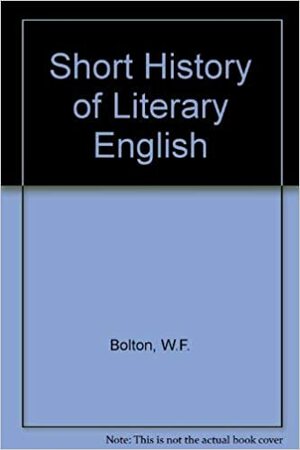 Short History of Literary English

Bolton, W.F.

Note: This is not the actual book cover